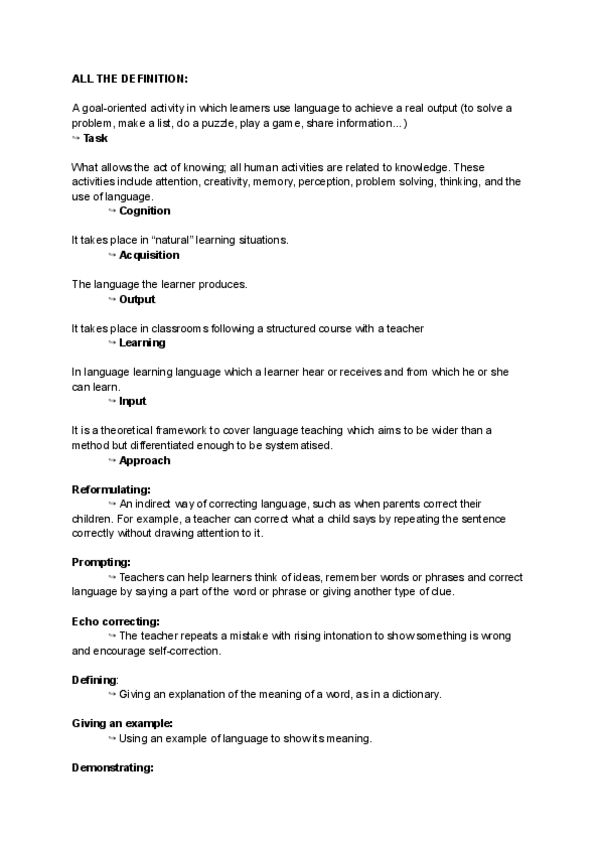 ALL THE DEFINITION:

A goal-oriented activity in which learners use language to achieve a real output (to solve a problem, make a list, do a puzzle, play a game, share information...)
↪ Task

What allows the act of knowing; all human activities are related to knowledge. These activities include attention, creativity, memory, perception, problem solving, thinking, and the use of language.
↪ Cognition

It takes place in "natural" learning situations.
↪ Acquisition

The language the learner produces.
↪ Output

It takes place in classrooms following a structured course with a teacher
↪ Learning

In language learning language which a learner hear or receives and from which he or she can learn.
↪ Input

It is a theoretical framework to cover language teaching which aims to be wider than a method but differentiated enough to be systematised.
↪ Approach

Reformulating:
↪ An indirect way of correcting language, such as when parents correct their children. For example, a teacher can correct what a child says by repeating the sentence correctly without drawing attention to it.

Prompting:
↪ Teachers can help learners think of ideas, remember words or phrases and correct language by saying a part of the word or phrase or giving another type of clue.

Echo correcting:
↪ The teacher repeats a mistake with rising intonation to show something is wrong and encourage self-correction.

Defining:
↪ Giving an explanation of the meaning of a word, as in a dictionary.

Giving an example:
↪ Using an example of language to show its meaning.

Demonstrating: